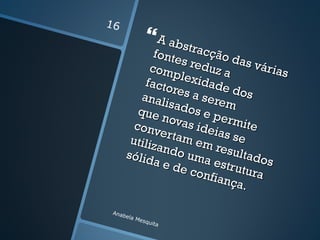 16

“A abstracção das várias fontes reduz a complexidade dos factores a serem analisados e permite que novas ideias se convertam em resultados utilizando uma estrutura sólida e de confiança.

Anabela Mesquita